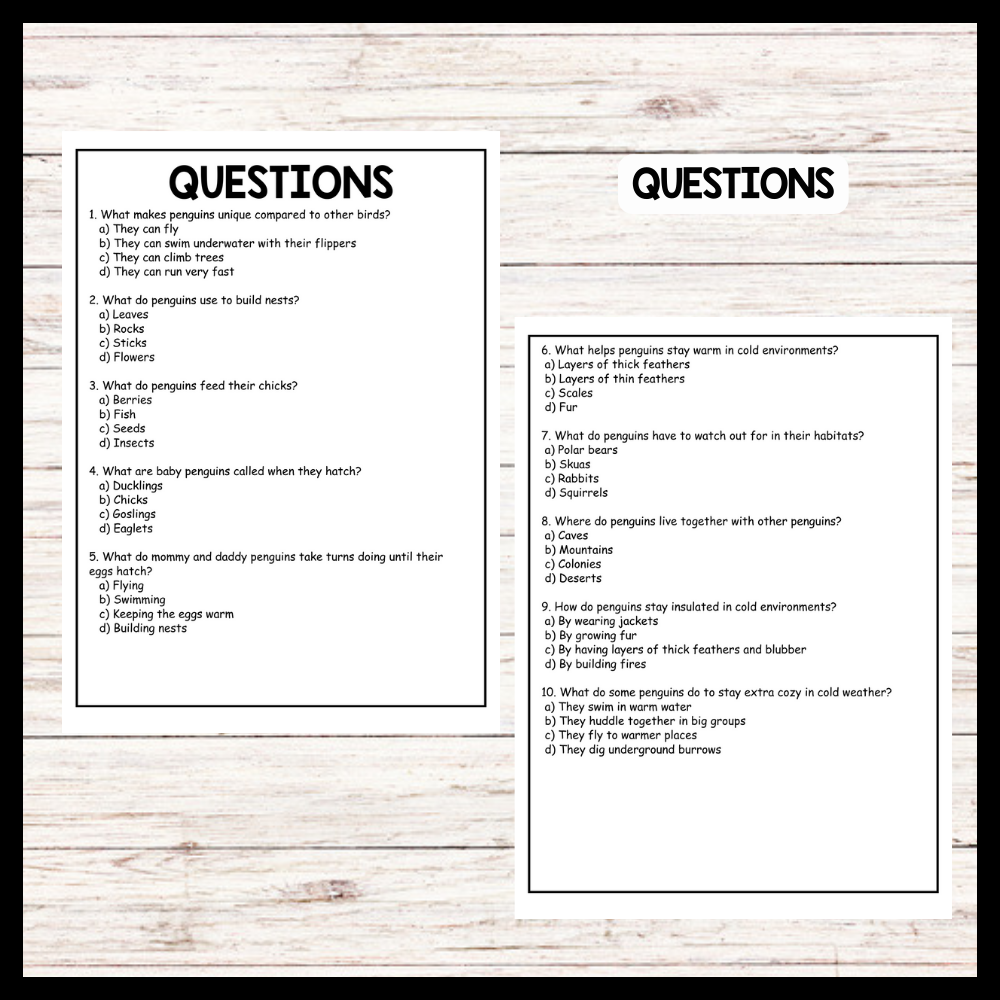 QUESTIONS

1. What makes penguins unique compared to other birds?
a) They can fly
b) They can swim underwater with their flippers
c) They can climb trees
d) They can run very fast

2. What do penguins use to build nests?
a) Leaves
b) Rocks
c) Sticks
d) Flowers

3. What do penguins feed their chicks?
a) Berries
b) Fish
c) Seeds
d) Insects

4. What are baby penguins called when they hatch?
a) Ducklings
b) Chicks
c) Goslings
d) Eaglets

5. What do mommy and daddy penguins take turns doing until their eggs hatch?
a) Flying
b) Swimming
c) Keeping the eggs warm
d) Building nests

QUESTIONS

6. What helps penguins stay warm in cold environments?
a) Layers of thick feathers
b) Layers of thin feathers
c) Scales
d) Fur

7. What do penguins have to watch out for in their habitats?
a) Polar bears
b) Skuas
c) Rabbits
d) Squirrels

8. Where do penguins live together with other penguins?
a) Caves
b) Mountains
c) Colonies
d) Deserts

9. How do penguins stay insulated in cold environments?
a) By wearing jackets
b) By growing fur
c) By having layers of thick feathers and blubber
d) By building fires

10. What do some penguins do to stay extra cozy in cold weather?
a) They swim in warm water
b) They huddle together in big groups
c) They fly to warmer places
d) They dig underground burrows